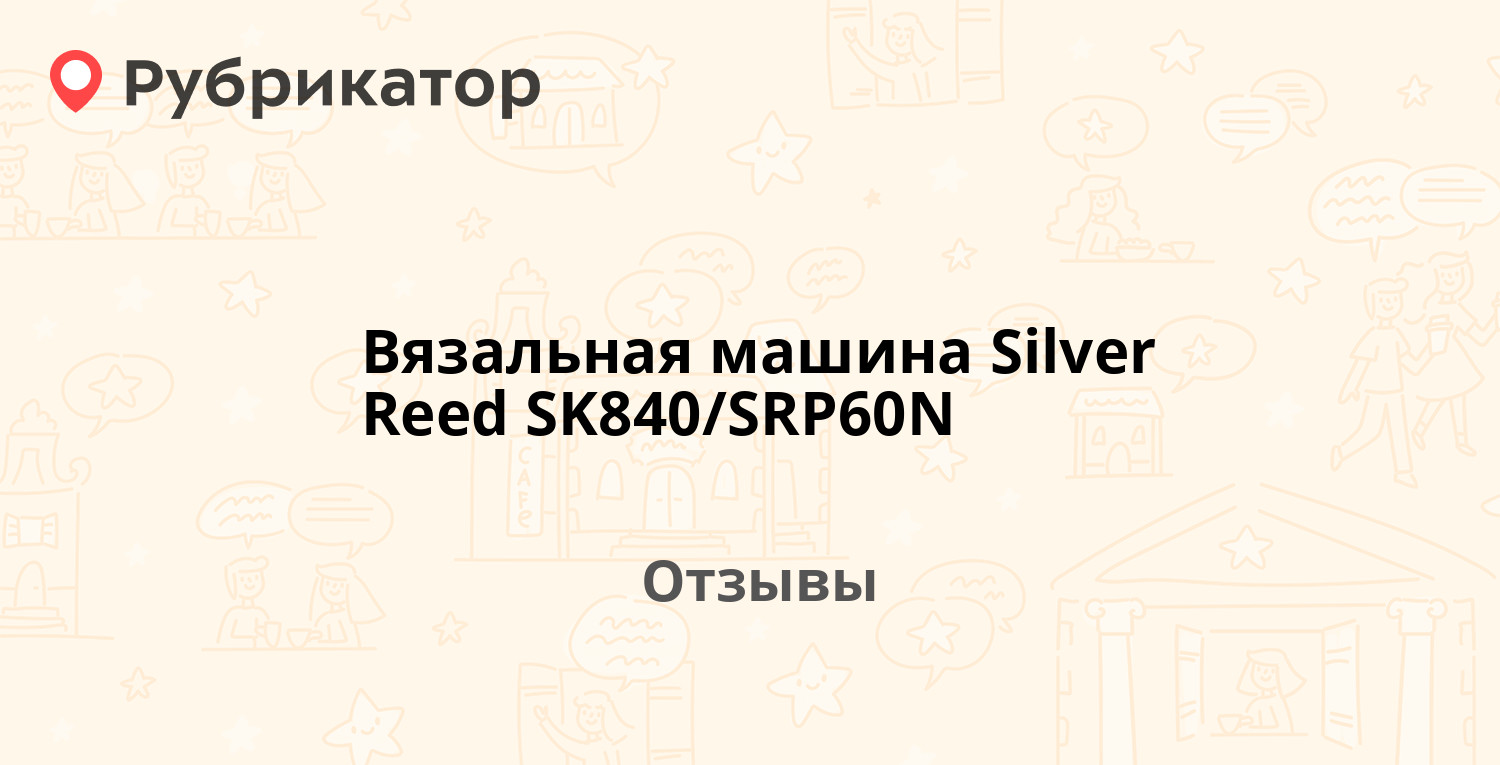 Рубрикатор

Вязальная машина Silver Reed SK840/SRP60N

Отзывы